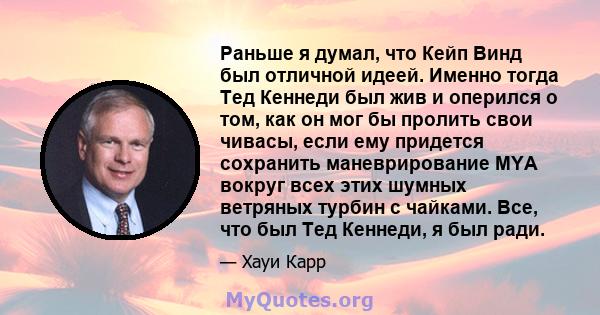 Раньше я думал, что Кейп Винд был отличной идеей. Именно тогда Тед Кеннеди был жив и оперился о том, как он мог бы пролить свои чивасы, если ему придется сохранить маневрирование MYA вокруг всех этих шумных ветряных турбин с чайками. Все, что был Тед Кеннеди, я был ради.

— Хауи Карр

MyQuotes.org